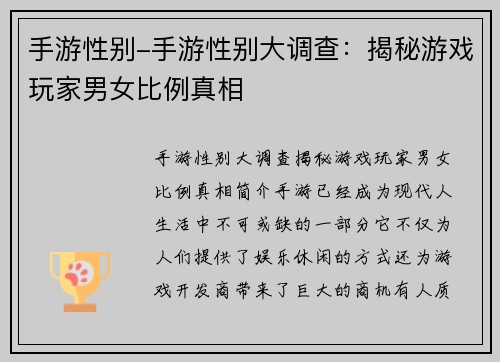 手游性别–手游性别大调查：揭秘游戏玩家男女比例真相

手游性别大调查揭秘游戏玩家男女比例真相简介手游已经成为现代人生活中不可或缺的一部分它不仅为人们提供了娱乐休闲的方式还为游戏开发商带来了巨大的商机有人质